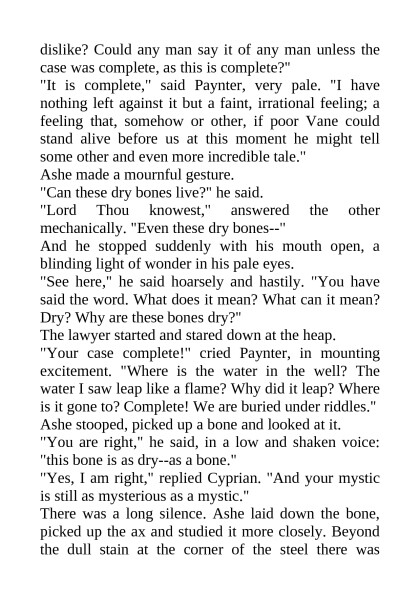 dislike? Could any man say it of any man unless the case was complete, as this is complete?"

"It is complete," said Paynter, very pale. "I have nothing left against it but a faint, irrational feeling; a feeling that, somehow or other, if poor Vane could stand alive before us at this moment he might tell some other and even more incredible tale."

Ashe made a mournful gesture.

"Can these dry bones live?" he said.

"Lord Thou knowest," answered the other mechanically. "Even these dry bones--"

And he stopped suddenly with his mouth open, a blinding light of wonder in his pale eyes.

"See here," he said hoarsely and hastily. "You have said the word. What does it mean? What can it mean? Dry? Why are these bones dry?"

The lawyer started and stared down at the heap.

"Your case complete!" cried Paynter, in mounting excitement. "Where is the water in the well? The water I saw leap like a flame? Why did it leap? Where is it gone to? Complete! We are buried under riddles."

Ashe stooped, picked up a bone and looked at it.

"You are right," he said, in a low and shaken voice: "this bone is as dry--as a bone."

"Yes, I am right," replied Cyprian. "And your mystic is still as mysterious as a mystic."

There was a long silence. Ashe laid down the bone, picked up the ax and studied it more closely. Beyond the dull stain at the corner of the steel there was